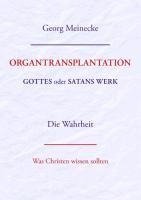 Georg Meinecke

ORGANTRANSPLANTATION

GOTTES oder SATANS WERK

Die Wahrheit

Was Christen wissen sollten